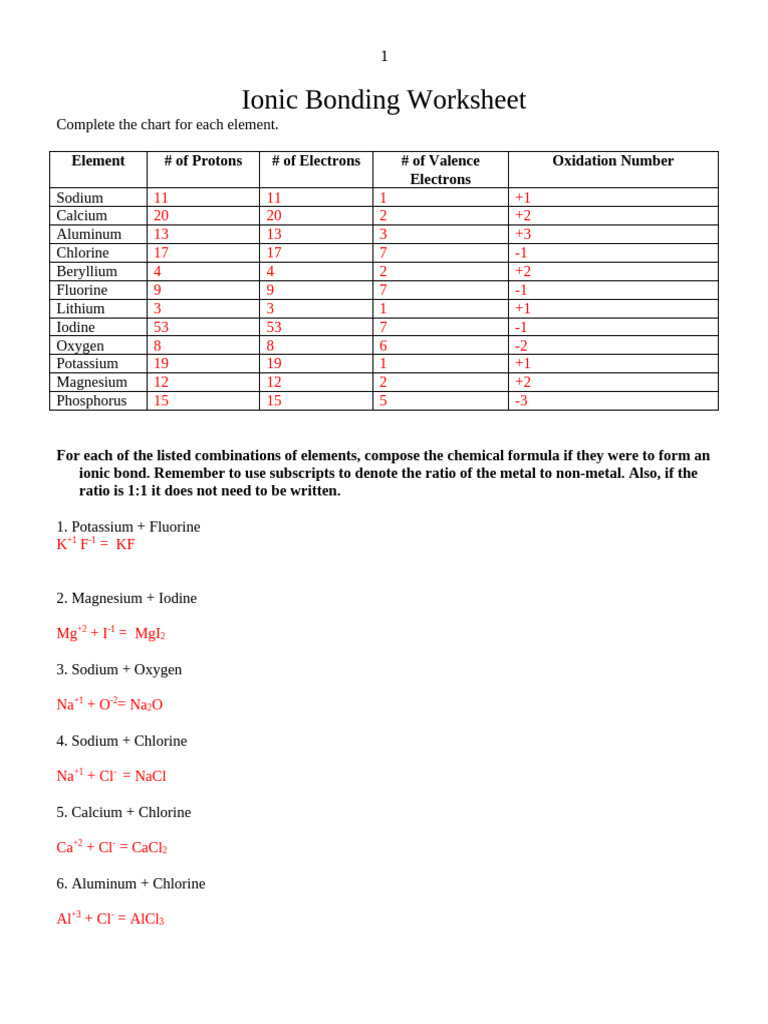 1

Ionic Bonding Worksheet

Complete the chart for each element.

| Element | # of Protons | # of Electrons | # of Valence Electrons | Oxidation Number |
|---|---|---|---|---|
| Sodium | 11 | 11 | 1 | +1 |
| Calcium | 20 | 20 | 2 | +2 |
| Aluminum | 13 | 13 | 3 | +3 |
| Chlorine | 17 | 17 | 7 | -1 |
| Beryllium | 4 | 4 | 2 | +2 |
| Fluorine | 9 | 9 | 7 | -1 |
| Lithium | 3 | 3 | 1 | +1 |
| Iodine | 53 | 53 | 7 | -1 |
| Oxygen | 8 | 8 | 6 | -2 |
| Potassium | 19 | 19 | 1 | +1 |
| Magnesium | 12 | 12 | 2 | +2 |
| Phosphorus | 15 | 15 | 5 | -3 |

For each of the listed combinations of elements, compose the chemical formula if they were to form an ionic bond. Remember to use subscripts to denote the ratio of the metal to non-metal. Also, if the ratio is 1:1 it does not need to be written.

1. Potassium + Fluorine
$K^{+1}$ $F^{-1}$ = KF

2. Magnesium + Iodine

$Mg^{+2}$ + $I^{-1}$ = $MgI_2$

3. Sodium + Oxygen

$Na^{+1}$ + $O^{-2}$= $Na_2O$

4. Sodium + Chlorine

$Na^{+1}$ + $Cl^{-}$ = NaCl

5. Calcium + Chlorine

$Ca^{+2}$ + $Cl^{-}$ = $CaCl_2$

6. Aluminum + Chlorine

$Al^{+3}$ + $Cl^{-}$ = $AlCl_3$